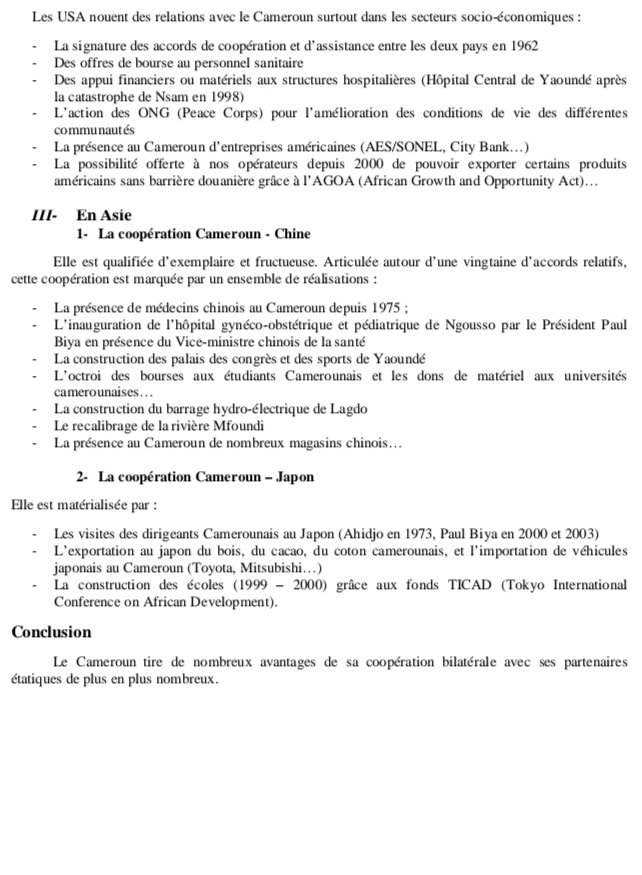 Les USA nouent des relations avec le Cameroun surtout dans les secteurs socio-économiques :

- La signature des accords de coopération et d'assistance entre les deux pays en 1962
- Des offres de bourse au personnel sanitaire
- Des appui financiers ou matériels aux structures hospitalières (Hôpital Central de Yaoundé après la catastrophe de Nsam en 1998)
- L'action des ONG (Peace Corps) pour l'amélioration des conditions de vie des différentes communautés
- La présence au Cameroun d'entreprises américaines (AES/SONEL, City Bank…)
- La possibilité offerte à nos opérateurs depuis 2000 de pouvoir exporter certains produits américains sans barrière douanière grâce à l'AGOA (African Growth and Opportunity Act)…

III- En Asie
1- La coopération Cameroun - Chine

Elle est qualifiée d'exemplaire et fructueuse. Articulée autour d'une vingtaine d'accords relatifs, cette coopération est marquée par un ensemble de réalisations :

- La présence de médecins chinois au Cameroun depuis 1975 ;
- L'inauguration de l'hôpital gynéco-obstétrique et pédiatrique de Ngousso par le Président Paul Biya en présence du Vice-ministre chinois de la santé
- La construction des palais des congrès et des sports de Yaoundé
- L'octroi des bourses aux étudiants Camerounais et les dons de matériel aux universités camerounaises…
- La construction du barrage hydro-électrique de Lagdo
- Le recalibrage de la rivière Mfoundi
- La présence au Cameroun de nombreux magasins chinois…

2- La coopération Cameroun – Japon

Elle est matérialisée par :

- Les visites des dirigeants Camerounais au Japon (Ahidjo en 1973, Paul Biya en 2000 et 2003)
- L'exportation au japon du bois, du cacao, du coton camerounais, et l'importation de véhicules japonais au Cameroun (Toyota, Mitsubishi…)
- La construction des écoles (1999 – 2000) grâce aux fonds TICAD (Tokyo International Conference on African Development).

Conclusion

Le Cameroun tire de nombreux avantages de sa coopération bilatérale avec ses partenaires étatiques de plus en plus nombreux.